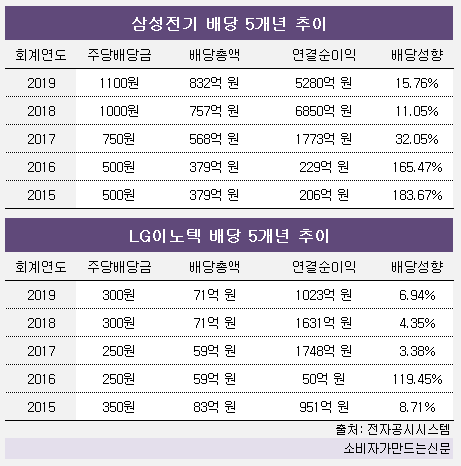 삼성전기 배당 5개년 추이

| 회계연도 | 주당배당금 | 배당총액 | 연결순이익 | 배당성향 |
|---|---|---|---|---|
| 2019 | 1100원 | 832억 원 | 5280억 원 | 15.76% |
| 2018 | 1000원 | 757억 원 | 6850억 원 | 11.05% |
| 2017 | 750원 | 568억 원 | 1773억 원 | 32.05% |
| 2016 | 500원 | 379억 원 | 229억 원 | 165.47% |
| 2015 | 500원 | 379억 원 | 206억 원 | 183.67% |

LG이노텍 배당 5개년 추이

| 회계연도 | 주당배당금 | 배당총액 | 연결순이익 | 배당성향 |
|---|---|---|---|---|
| 2019 | 300원 | 71억 원 | 1023억 원 | 6.94% |
| 2018 | 300원 | 71억 원 | 1631억 원 | 4.35% |
| 2017 | 250원 | 59억 원 | 1748억 원 | 3.38% |
| 2016 | 250원 | 59억 원 | 50억 원 | 119.45% |
| 2015 | 350원 | 83억 원 | 951억 원 | 8.71% |

출처: 전자공시시스템

소비자가만드는신문